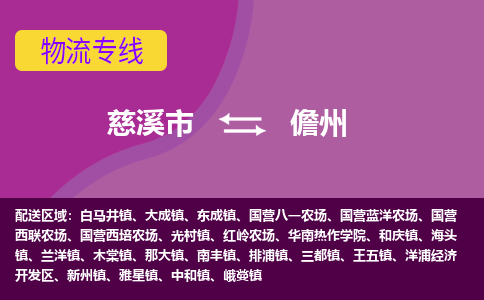 物流专线

慈溪市 儋州

配送区域：白马井镇、大成镇、东成镇、国营八一农场、国营蓝洋农场、国营西联农场、国营西培农场、光村镇、红岭农场、华南热作学院、和庆镇、海头镇、兰洋镇、木棠镇、那大镇、南丰镇、排浦镇、三都镇、王五镇、洋浦经济开发区、新州镇、雅星镇、中和镇、峨蔓镇